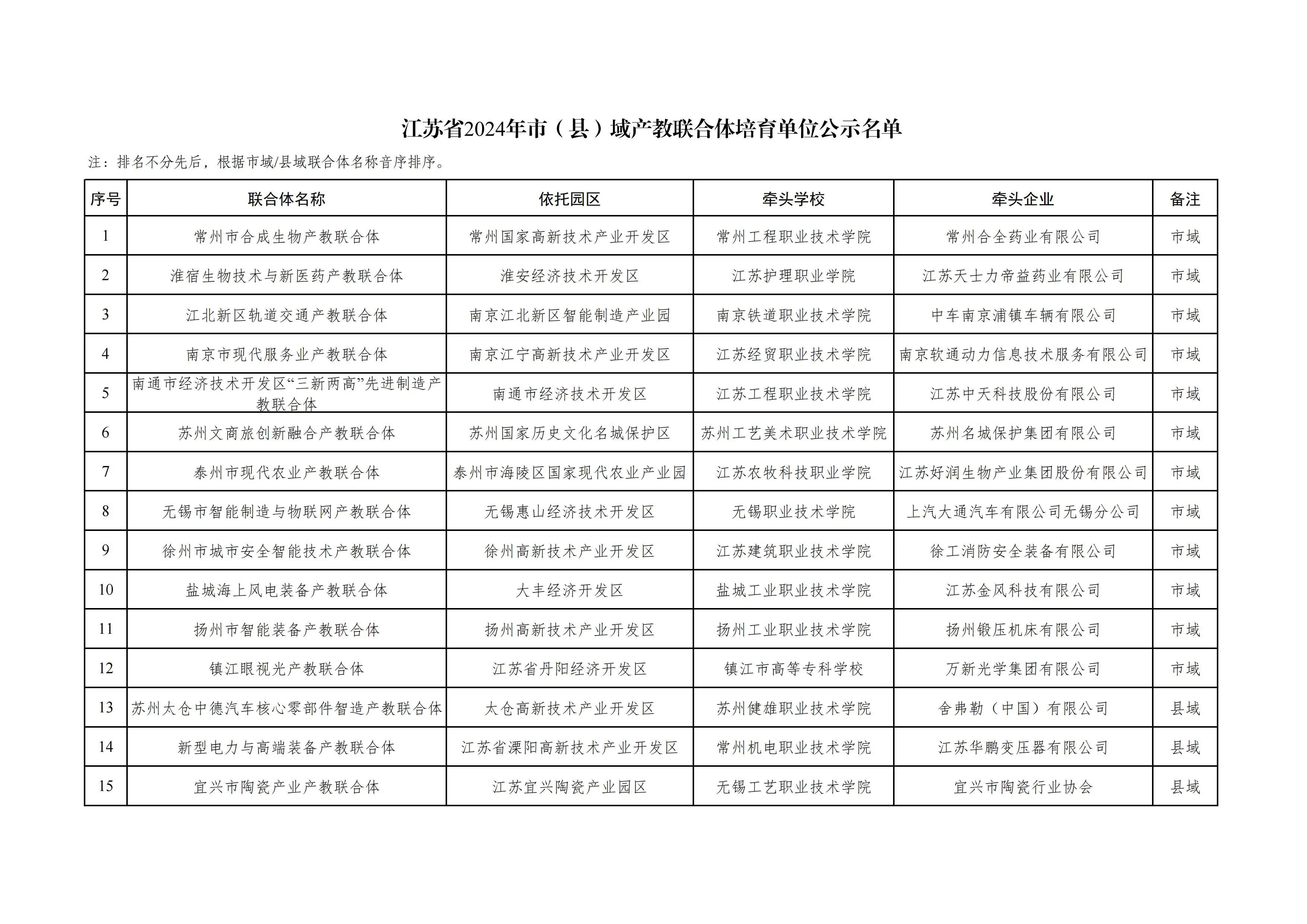 江苏省2024年市（县）域产教联合体培育单位公示名单

注：排名不分先后，根据市域/县域联合体名称音序排序。

| 序号 | 联合体名称 | 依托园区 | 牵头学校 | 牵头企业 | 备注 |
|---|---|---|---|---|---|
| 1 | 常州市合成生物产教联合体 | 常州国家高新技术产业开发区 | 常州工程职业技术学院 | 常州合全药业有限公司 | 市域 |
| 2 | 淮宿生物技术与新医药产教联合体 | 淮安经济技术开发区 | 江苏护理职业学院 | 江苏天士力帝益药业有限公司 | 市域 |
| 3 | 江北新区轨道交通产教联合体 | 南京江北新区智能制造产业园 | 南京铁道职业技术学院 | 中车南京浦镇车辆有限公司 | 市域 |
| 4 | 南京市现代服务业产教联合体 | 南京江宁高新技术产业开发区 | 江苏经贸职业技术学院 | 南京软通动力信息技术服务有限公司 | 市域 |
| 5 | 南通市经济技术开发区“三新两高”先进制造产教联合体 | 南通市经济技术开发区 | 江苏工程职业技术学院 | 江苏中天科技股份有限公司 | 市域 |
| 6 | 苏州文商旅创新融合产教联合体 | 苏州国家历史文化名城保护区 | 苏州工艺美术职业技术学院 | 苏州名城保护集团有限公司 | 市域 |
| 7 | 泰州市现代农业产教联合体 | 泰州市海陵区国家现代农业产业园 | 江苏农牧科技职业学院 | 江苏好润生物产业集团股份有限公司 | 市域 |
| 8 | 无锡市智能制造与物联网产教联合体 | 无锡惠山经济技术开发区 | 无锡职业技术学院 | 上汽大通汽车有限公司无锡分公司 | 市域 |
| 9 | 徐州市城市安全智能技术产教联合体 | 徐州高新技术产业开发区 | 江苏建筑职业技术学院 | 徐工消防安全装备有限公司 | 市域 |
| 10 | 盐城海上风电装备产教联合体 | 大丰经济开发区 | 盐城工业职业技术学院 | 江苏金风科技有限公司 | 市域 |
| 11 | 扬州市智能装备产教联合体 | 扬州高新技术产业开发区 | 扬州工业职业技术学院 | 扬州锻压机床有限公司 | 市域 |
| 12 | 镇江眼视光产教联合体 | 江苏省丹阳经济开发区 | 镇江市高等专科学校 | 万新光学集团有限公司 | 市域 |
| 13 | 苏州太仓中德汽车核心零部件智造产教联合体 | 太仓高新技术产业开发区 | 苏州健雄职业技术学院 | 舍弗勒（中国）有限公司 | 县域 |
| 14 | 新型电力与高端装备产教联合体 | 江苏省溧阳高新技术产业开发区 | 常州机电职业技术学院 | 江苏华鹏变压器有限公司 | 县域 |
| 15 | 宜兴市陶瓷产业产教联合体 | 江苏宜兴陶瓷产业园区 | 无锡工艺职业技术学院 | 宜兴市陶瓷行业协会 | 县域 |